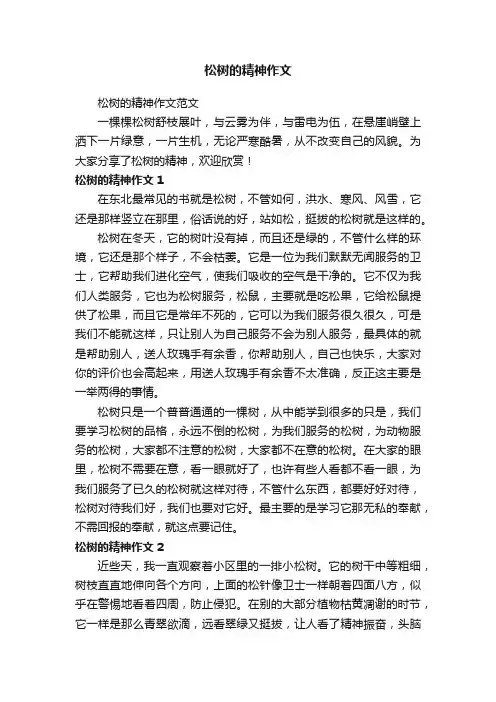 松树的精神作文

松树的精神作文范文

一棵棵松树舒枝展叶，与云雾为伴，与雷电为伍，在悬崖峭壁上洒下一片绿意，一片生机，无论严寒酷暑，从不改变自己的风貌。为大家分享了松树的精神，欢迎欣赏！

松树的精神作文 1

在东北最常见的书就是松树，不管如何，洪水、寒风、风雪，它还是那样竖立在那里，俗话说的好，站如松，挺拔的松树就是这样的。

松树在冬天，它的树叶没有掉，而且还是绿的，不管什么样的环境，它还是那个样子，不会枯萎。它是一位为我们默默无闻服务的卫士，它帮助我们进化空气，使我们吸收的空气是干净的。它不仅为我们人类服务，它也为松树服务，松鼠，主要就是吃松果，它给松鼠提供了松果，而且它是常年不死的，它可以为我们服务很久很久，可是我们不能就这样，只让别人为自己服务不会为别人服务，最具体的就是帮助别人，送人玫瑰手有余香，你帮助别人，自己也快乐，大家对你的评价也会高起来，用送人玫瑰手有余香不太准确，反正这主要是一举两得的事情。

松树只是一个普普通通的一棵树，从中能学到很多的只是，我们要学习松树的品格，永远不倒的松树，为我们服务的松树，为动物服务的松树，大家都不注意的松树，大家都不在意的松树。在大家的眼里，松树不需要在意，看一眼就好了，也许有些人看都不看一眼，为我们服务了已久的松树就这样对待，不管什么东西，都要好好对待，松树对待我们好，我们也要对它好。最主要的是学习它那无私的奉献，不需回报的奉献，就这点要记住。

松树的精神作文 2

近些天，我一直观察着小区里的一排小松树。它的树干中等粗细，树枝直直地伸向各个方向，上面的松针像卫士一样朝着四面八方，似乎在警惕地看着四周，防止侵犯。在别的大部分植物枯黄凋谢的时节，它一样是那么青翠欲滴，远看翠绿又挺拔，让人看了精神振奋，头脑